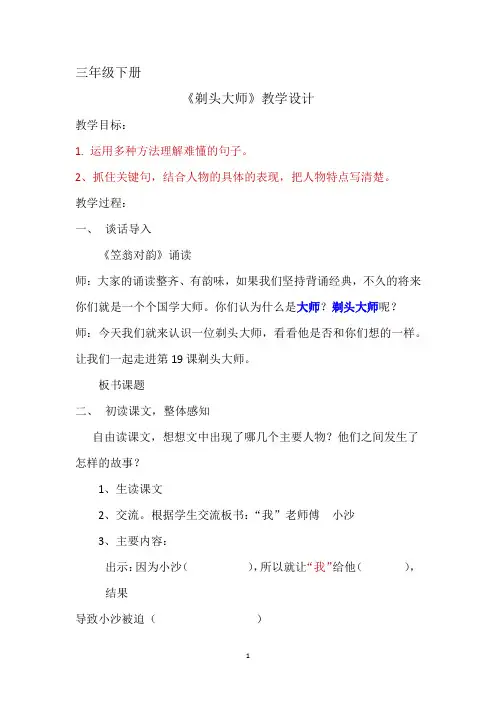 三年级下册

《剃头大师》教学设计

教学目标：

1. 运用多种方法理解难懂的句子。

2、抓住关键句，结合人物的具体的表现，把人物特点写清楚。

教学过程：

一、 谈话导入

《笠翁对韵》诵读

师：大家的诵读整齐、有韵味，如果我们坚持背诵经典，不久的将来你们就是一个个国学大师。你们认为什么是大师？剃头大师呢？

师：今天我们就来认识一位剃头大师，看看他是否和你们想的一样。让我们一起走进第 19 课剃头大师。

板书课题

二、 初读课文，整体感知

自由读课文，想想文中出现了哪几个主要人物？他们之间发生了怎样的故事？

1、生读课文

2、交流。根据学生交流板书：“我” 老师傅 小沙

3、主要内容：

出示：因为小沙（ ），所以就让“我”给他（ ），

结果

导致小沙被迫（ ）

1